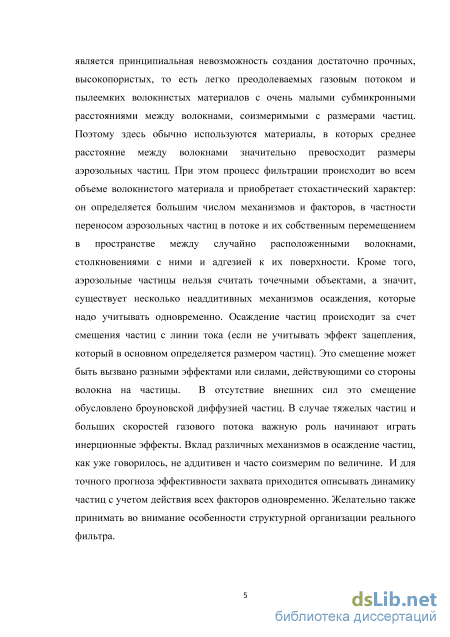 является принципиальная невозможность создания достаточно прочных, высокопористых, то есть легко преодолеваемых газовым потоком и пылеемких волокнистых материалов с очень малыми субмикронными расстояниями между волокнами, соизмеримыми с размерами частиц. Поэтому здесь обычно используются материалы, в которых среднее расстояние между волокнами значительно превосходит размеры аэрозольных частиц. При этом процесс фильтрации происходит во всем объеме волокнистого материала и приобретает стохастический характер: он определяется большим числом механизмов и факторов, в частности переносом аэрозольных частиц в потоке и их собственным перемещением в пространстве между случайно расположенными волокнами, столкновениями с ними и адгезией к их поверхности. Кроме того, аэрозольные частицы нельзя считать точечными объектами, а значит, существует несколько неаддитивных механизмов осаждения, которые надо учитывать одновременно. Осаждение частиц происходит за счет смещения частиц с линии тока (если не учитывать эффект зацепления, который в основном определяется размером частиц). Это смещение может быть вызвано разными эффектами или силами, действующими со стороны волокна на частицы. В отсутствие внешних сил это смещение обусловлено броуновской диффузией частиц. В случае тяжелых частиц и больших скоростей газового потока важную роль начинают играть инерционные эффекты. Вклад различных механизмов в осаждение частиц, как уже говорилось, не аддитивен и часто соизмерим по величине. И для точного прогноза эффективности захвата приходится описывать динамику частиц с учетом действия всех факторов одновременно. Желательно также принимать во внимание особенности структурной организации реального фильтра.

5

dsLib.net
библиотека диссертаций